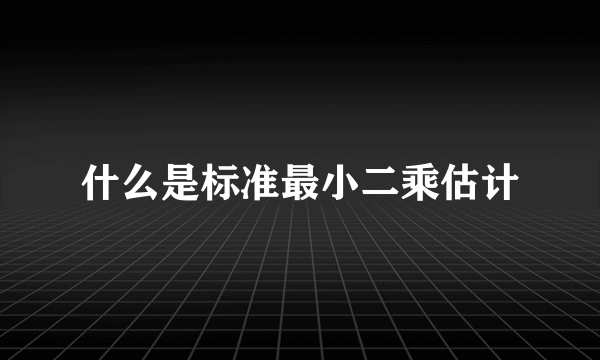 什么是标准最小二乘估计